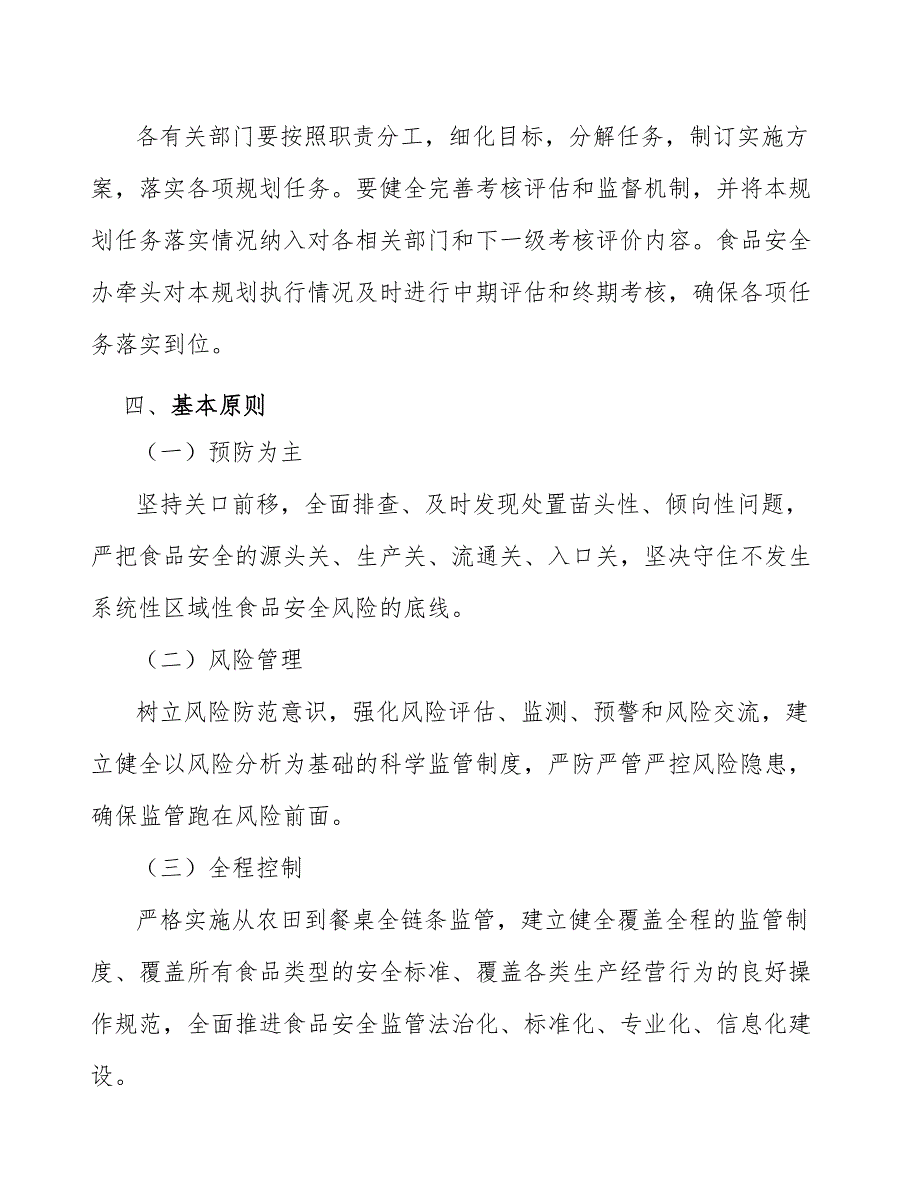 各有关部门要按照职责分工，细化目标，分解任务，制订实施方案，落实各项规划任务。要健全完善考核评估和监督机制，并将本规划任务落实情况纳入对各相关部门和下一级考核评价内容。食品安全办牵头对本规划执行情况及时进行中期评估和终期考核，确保各项任务落实到位。

四、基本原则

（一）预防为主

坚持关口前移，全面排查、及时发现处置苗头性、倾向性问题，严把食品安全的源头关、生产关、流通关、入口关，坚决守住不发生系统性区域性食品安全风险的底线。

（二）风险管理

树立风险防范意识，强化风险评估、监测、预警和风险交流，建立健全以风险分析为基础的科学监管制度，严防严管严控风险隐患，确保监管跑在风险前面。

（三）全程控制

严格实施从农田到餐桌全链条监管，建立健全覆盖全程的监管制度、覆盖所有食品类型的安全标准、覆盖各类生产经营行为的良好操作规范，全面推进食品安全监管法治化、标准化、专业化、信息化建设。